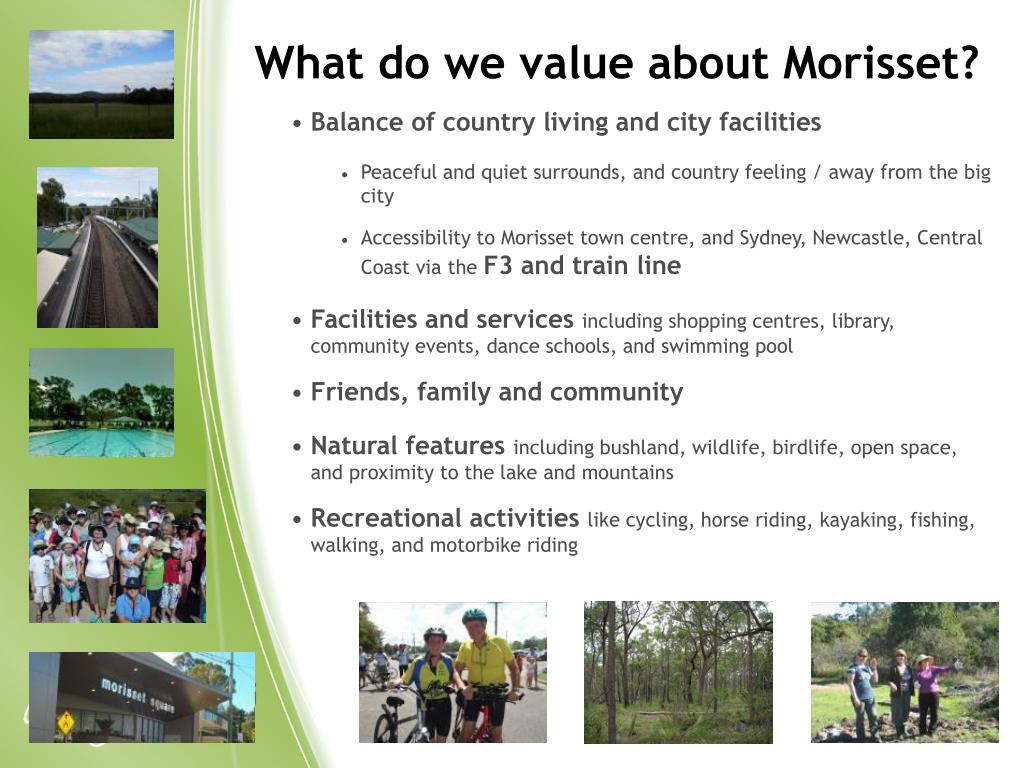 What do we value about Morisset?

• Balance of country living and city facilities

• Peaceful and quiet surrounds, and country feeling / away from the big city

• Accessibility to Morisset town centre, and Sydney, Newcastle, Central Coast via the F3 and train line

• Facilities and services including shopping centres, library, community events, dance schools, and swimming pool

• Friends, family and community

• Natural features including bushland, wildlife, birdlife, open space, and proximity to the lake and mountains

• Recreational activities like cycling, horse riding, kayaking, fishing, walking, and motorbike riding

morisset square